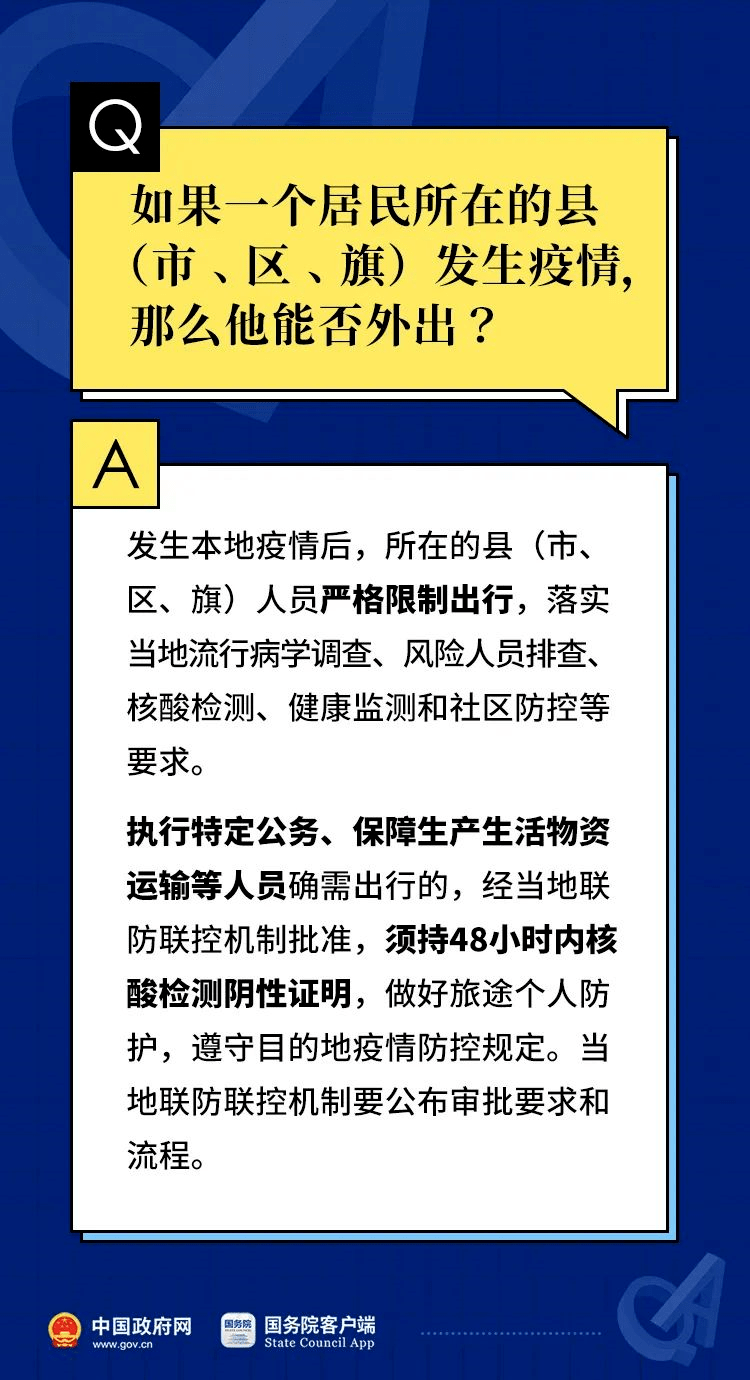 Q

如果一个居民所在的县（市、区、旗）发生疫情，那么他能否外出？

A

发生本地疫情后，所在的县（市、区、旗）人员严格限制出行，落实当地流行病学调查、风险人员排查、核酸检测、健康监测和社区防控等要求。

执行特定公务、保障生产生活物资运输等人员确需出行的，经当地联防联控机制批准，须持48小时内核酸检测阴性证明，做好旅途个人防护，遵守目的地疫情防控规定。当地联防联控机制要公布审批要求和流程。

中国政府网
www.gov.cn

国务院
国务院客户端
State Council App